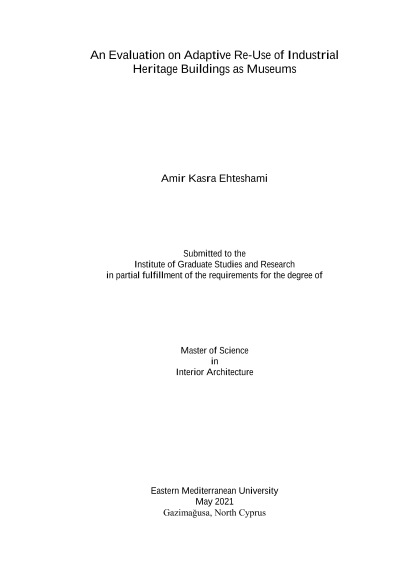 An Evaluation on Adaptive Re-Use of Industrial Heritage Buildings as Museums

Amir Kasra Ehteshami

Submitted to the
Institute of Graduate Studies and Research
in partial fulfillment of the requirements for the degree of

Master of Science
in
Interior Architecture

Eastern Mediterranean University
May 2021
Gazimağusa, North Cyprus